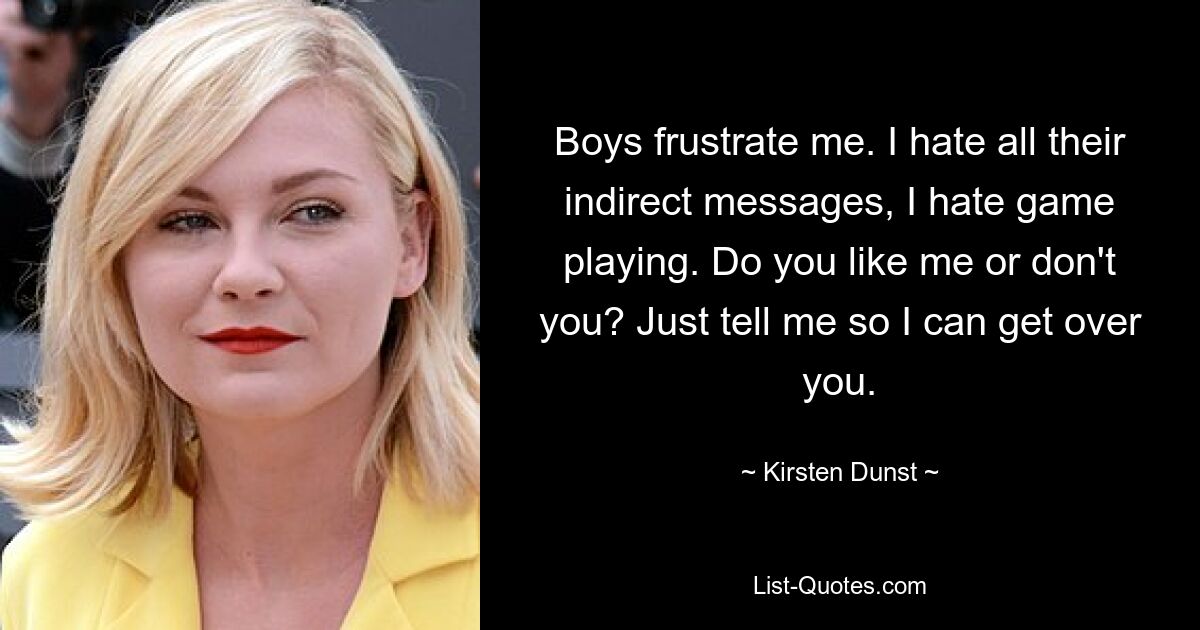 Boys frustrate me. I hate all their indirect messages, I hate game playing. Do you like me or don't you? Just tell me so I can get over you.

~ Kirsten Dunst ~

List-Quotes.com